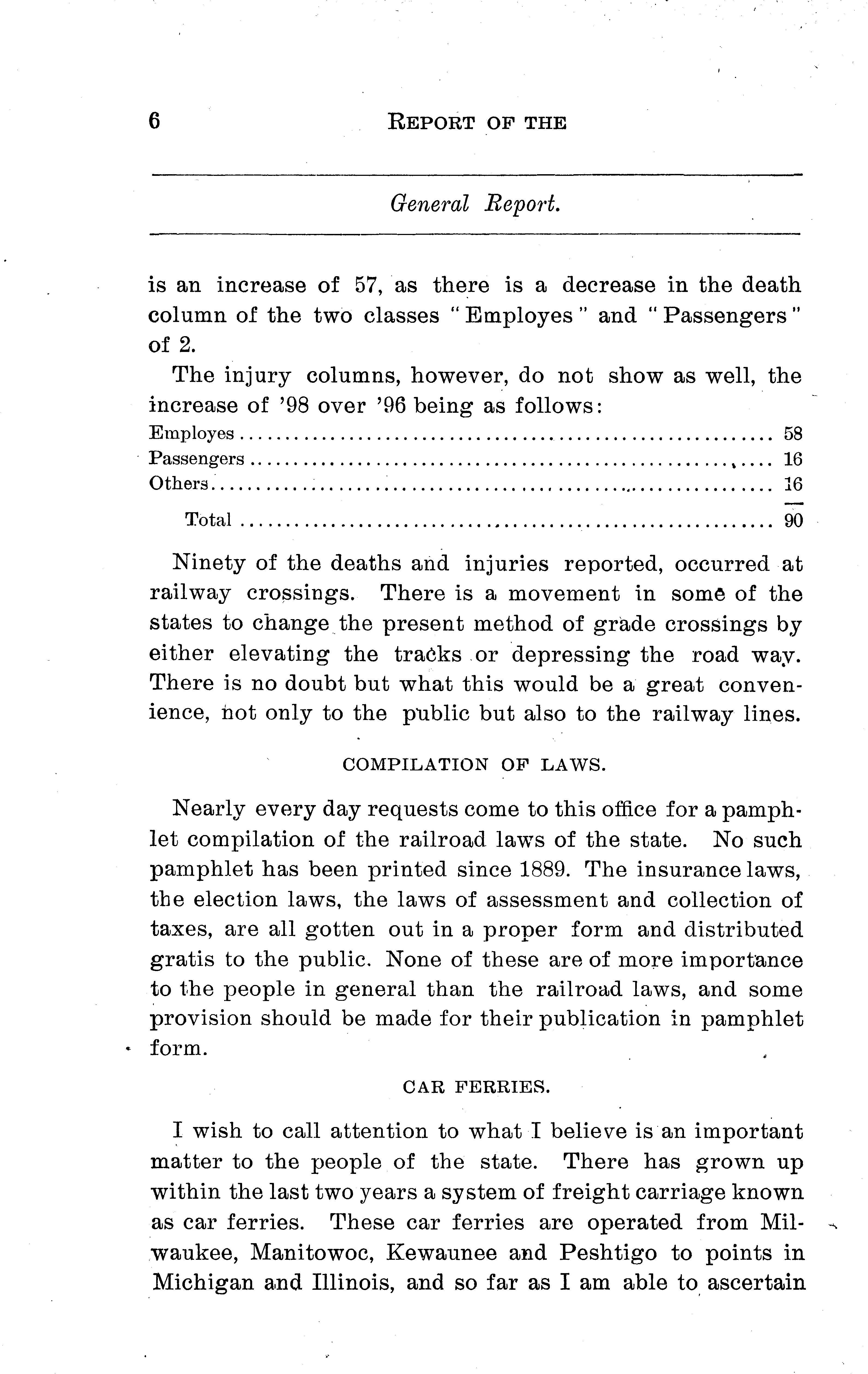 6 REPORT OF THE

General Report.

is an increase of 57, as there is a decrease in the death column of the two classes "Employes" and "Passengers" of 2.

The injury columns, however, do not show as well, the increase of '98 over '96 being as follows:

| | |
|---|---|
| Employes | 58 |
| Passengers | 16 |
| Others | 16 |
| Total | 90 |

Ninety of the deaths and injuries reported, occurred at railway crossings. There is a movement in some of the states to change the present method of grade crossings by either elevating the tracks or depressing the road way. There is no doubt but what this would be a great convenience, not only to the public but also to the railway lines.

COMPILATION OF LAWS.

Nearly every day requests come to this office for a pamphlet compilation of the railroad laws of the state. No such pamphlet has been printed since 1889. The insurance laws, the election laws, the laws of assessment and collection of taxes, are all gotten out in a proper form and distributed gratis to the public. None of these are of more importance to the people in general than the railroad laws, and some provision should be made for their publication in pamphlet form.

CAR FERRIES.

I wish to call attention to what I believe is an important matter to the people of the state. There has grown up within the last two years a system of freight carriage known as car ferries. These car ferries are operated from Milwaukee, Manitowoc, Kewaunee and Peshtigo to points in Michigan and Illinois, and so far as I am able to ascertain